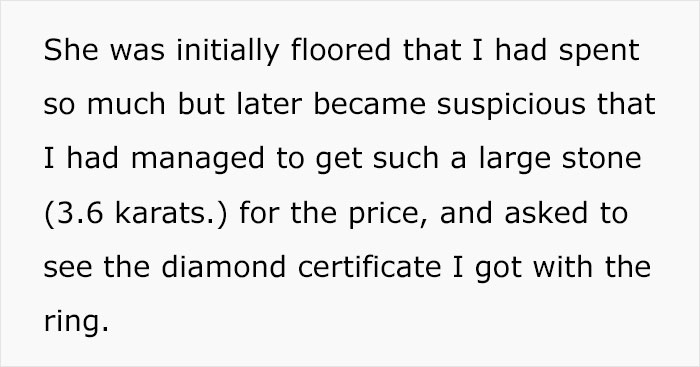 She was initially floored that I had spent so much but later became suspicious that I had managed to get such a large stone (3.6 karats.) for the price, and asked to see the diamond certificate I got with the ring.